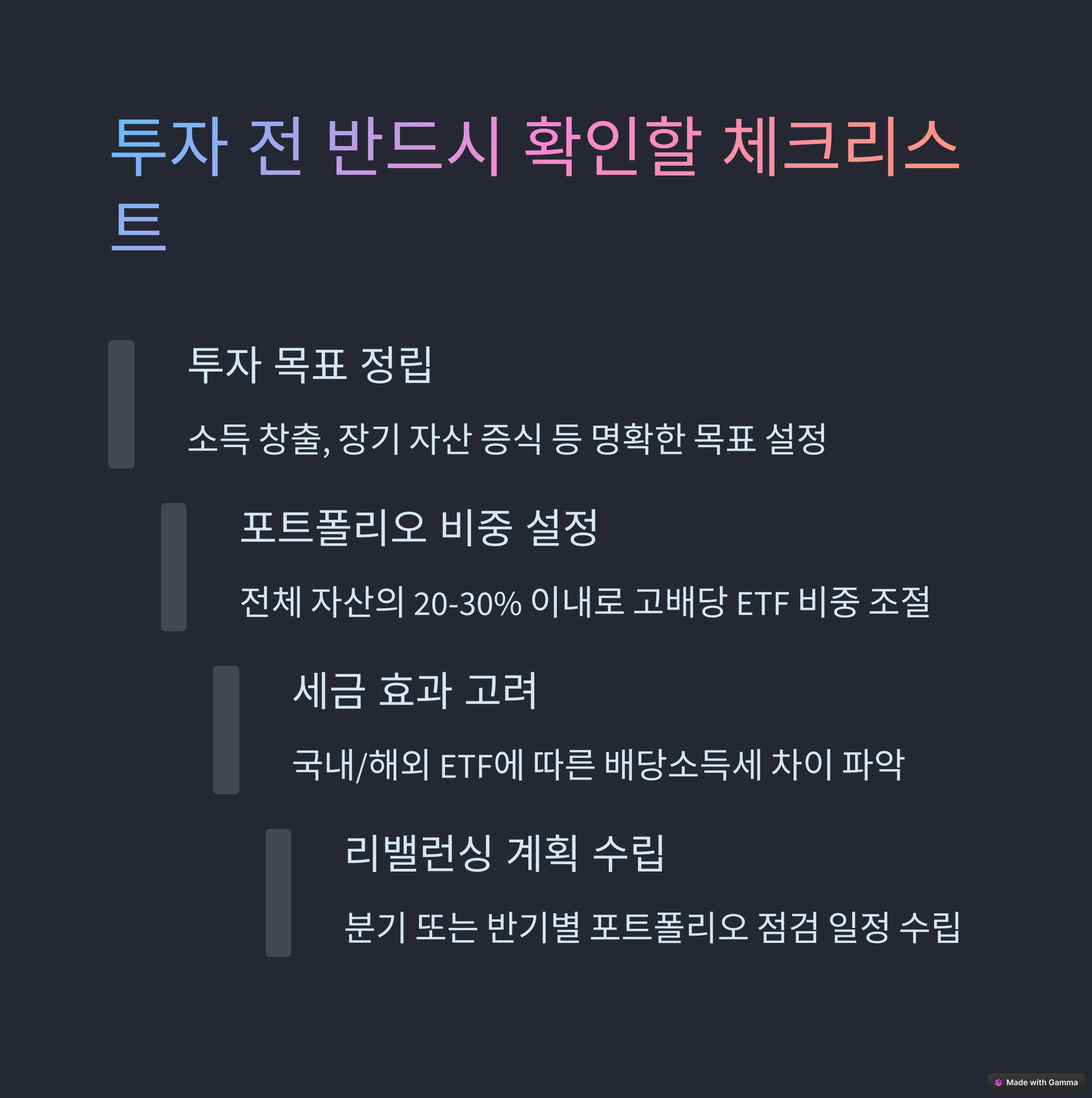 투자 전 반드시 확인할 체크리스트

투자 목표 정립

소득 창출, 장기 자산 증식 등 명확한 목표 설정

포트폴리오 비중 설정

전체 자산의 20-30% 이내로 고배당 ETF 비중 조절

세금 효과 고려

국내/해외 ETF에 따른 배당소득세 차이 파악

리밸런싱 계획 수립

분기 또는 반기별 포트폴리오 점검 일정 수립

Made with Gamma